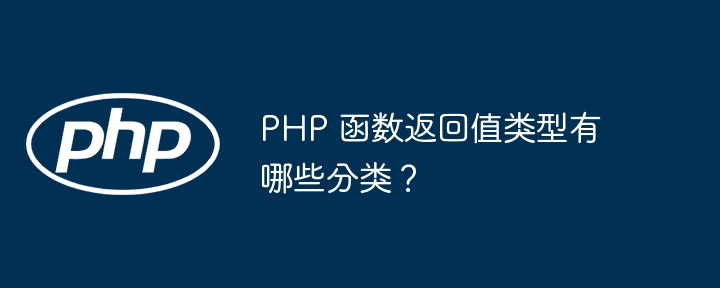 php

PHP 函数返回值类型有哪些分类？